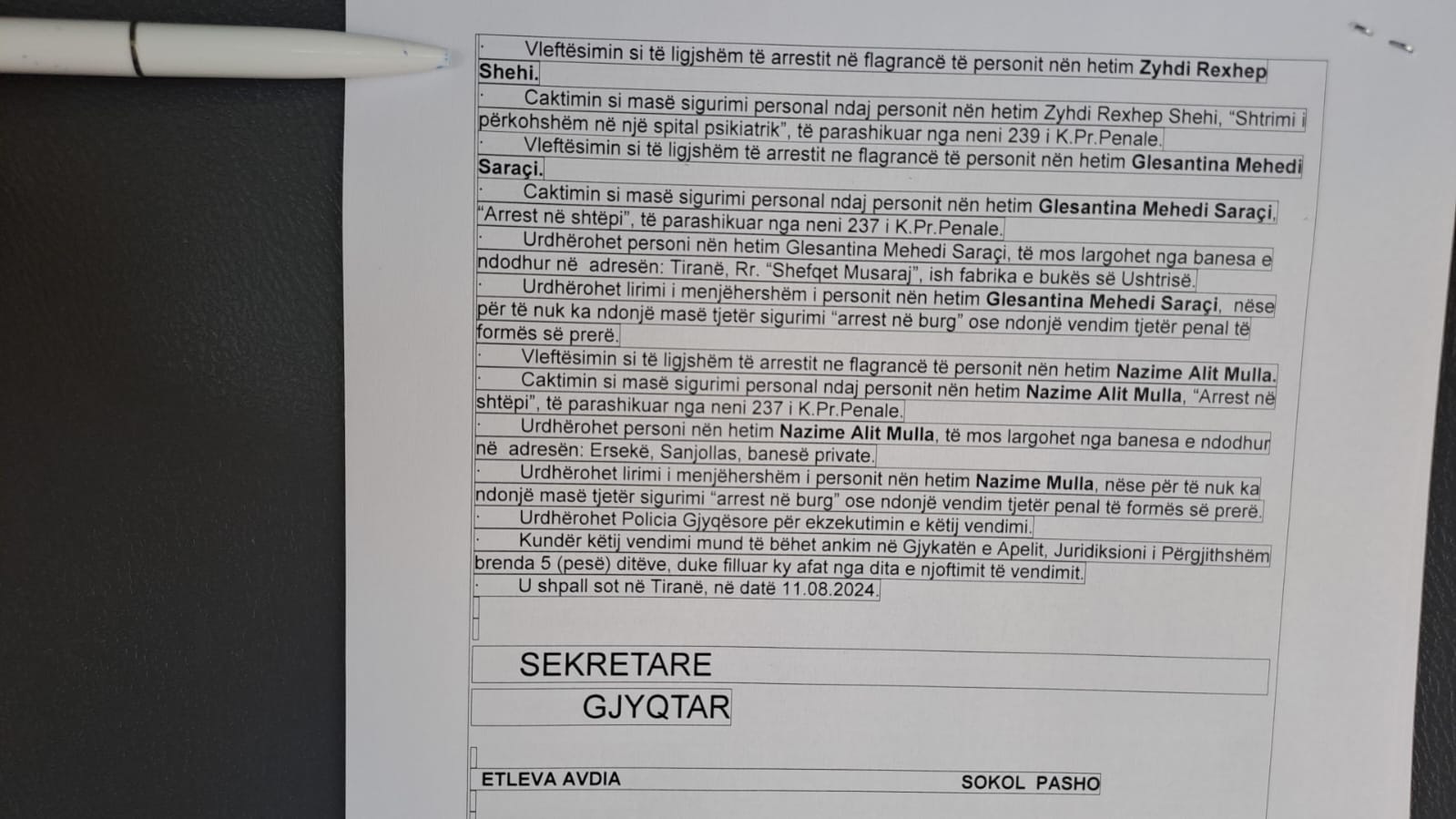 · Vleftësimin si të ligjshëm të arrestit në flagrancë të personit nën hetim Zyhdi Rexhep Shehi.

· Caktimin si masë sigurimi personal ndaj personit nën hetim Zyhdi Rexhep Shehi, "Shtrimi i përkohshëm në një spital psikiatrik", të parashikuar nga neni 239 i K.Pr.Penale.

· Vleftësimin si të ligjshëm të arrestit ne flagrancë të personit nën hetim Glesantina Mehedi Saraçi.

· Caktimin si masë sigurimi personal ndaj personit nën hetim Glesantina Mehedi Saraçi, "Arrest në shtëpi", të parashikuar nga neni 237 i K.Pr.Penale.

· Urdhërohet personi nën hetim Glesantina Mehedi Saraçi, të mos largohet nga banesa e ndodhur në adresën: Tiranë, Rr. "Shefqet Musaraj", ish fabrika e bukës së Ushtrisë.

· Urdhërohet lirimi i menjëhershëm i personit nën hetim Glesantina Mehedi Saraçi, nëse për të nuk ka ndonjë masë tjetër sigurimi "arrest në burg" ose ndonjë vendim tjetër penal të formës së prerë.

· Vleftësimin si të ligjshëm të arrestit ne flagrancë të personit nën hetim Nazime Alit Mulla.

· Caktimin si masë sigurimi personal ndaj personit nën hetim Nazime Alit Mulla, "Arrest në shtëpi", të parashikuar nga neni 237 i K.Pr.Penale.

· Urdhërohet personi nën hetim Nazime Alit Mulla, të mos largohet nga banesa e ndodhur në adresën: Ersekë, Sanjollas, banesë private.

· Urdhërohet lirimi i menjëhershëm i personit nën hetim Nazime Mulla, nëse për të nuk ka ndonjë masë tjetër sigurimi "arrest në burg" ose ndonjë vendim tjetër penal të formës së prerë.

· Urdhërohet Policia Gjyqësore për ekzekutimin e këtij vendimi.

· Kundër këtij vendimi mund të bëhet ankim në Gjykatën e Apelit, Juridiksioni i Përgjithshëm brenda 5 (pesë) ditëve, duke filluar ky afat nga dita e njoftimit të vendimit.

· U shpall sot në Tiranë, në datë 11.08.2024.

SEKRETARE

GJYQTAR

ETLEVA AVDIA SOKOL PASHO